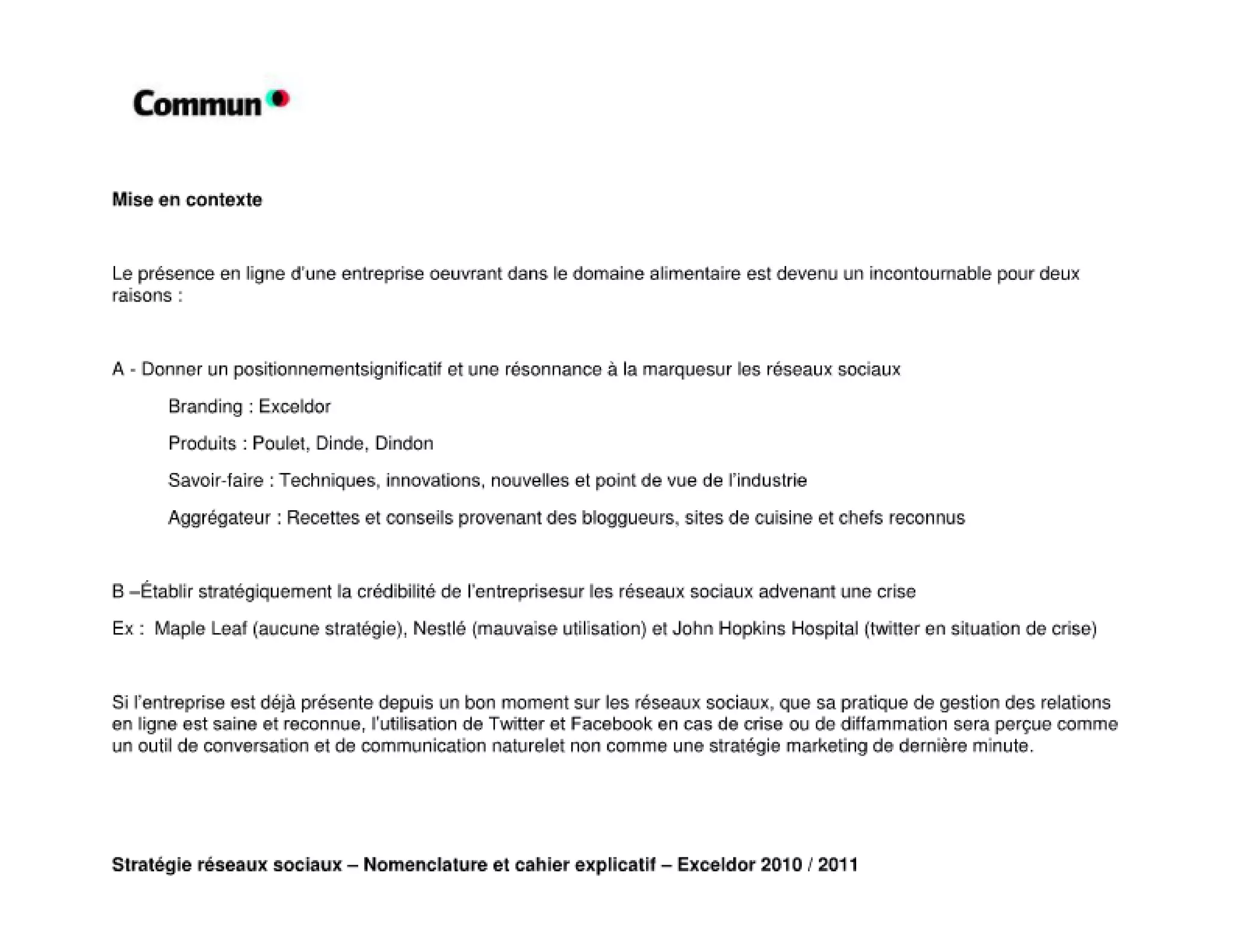 Commun

Mise en contexte

Le présence en ligne d'une entreprise oeuvrant dans le domaine alimentaire est devenu un incontournable pour deux raisons :

A - Donner un positionnementsignificatif et une résonnance à la marquesur les réseaux sociaux

Branding : Exceldor

Produits : Poulet, Dinde, Dindon

Savoir-faire : Techniques, innovations, nouvelles et point de vue de l'industrie

Aggrégateur : Recettes et conseils provenant des bloggueurs, sites de cuisine et chefs reconnus

B –Établir stratégiquement la crédibilité de l'entreprisesur les réseaux sociaux advenant une crise

Ex : Maple Leaf (aucune stratégie), Nestlé (mauvaise utilisation) et John Hopkins Hospital (twitter en situation de crise)

Si l'entreprise est déjà présente depuis un bon moment sur les réseaux sociaux, que sa pratique de gestion des relations en ligne est saine et reconnue, l'utilisation de Twitter et Facebook en cas de crise ou de diffammation sera perçue comme un outil de conversation et de communication naturelet non comme une stratégie marketing de dernière minute.

Stratégie réseaux sociaux – Nomenclature et cahier explicatif – Exceldor 2010 / 2011